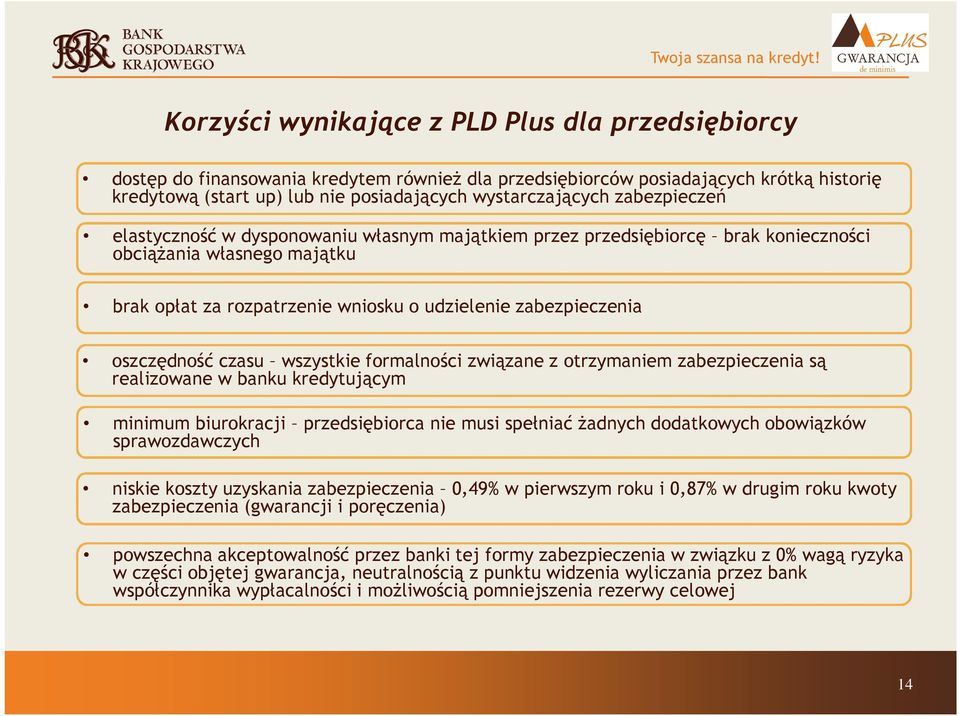 BGK BANK GOSPODARSTWA KRAJOWEGO

Twoja szansa na kredyt!

PLUS GWARANCJA de minimis

Korzyści wynikające z PLD Plus dla przedsiębiorcy

• dostęp do finansowania kredytem również dla przedsiębiorców posiadających krótką historię kredytową (start up) lub nie posiadających wystarczających zabezpieczeń

• elastyczność w dysponowaniu własnym majątkiem przez przedsiębiorcę – brak konieczności obciążania własnego majątku

• brak opłat za rozpatrzenie wniosku o udzielenie zabezpieczenia

• oszczędność czasu – wszystkie formalności związane z otrzymaniem zabezpieczenia są realizowane w banku kredytującym

• minimum biurokracji – przedsiębiorca nie musi spełniać żadnych dodatkowych obowiązków sprawozdawczych

• niskie koszty uzyskania zabezpieczenia – 0,49% w pierwszym roku i 0,87% w drugim roku kwoty zabezpieczenia (gwarancji i poręczenia)

• powszechna akceptowalność przez banki tej formy zabezpieczenia w związku z 0% wagą ryzyka w części objętej gwarancja, neutralnością z punktu widzenia wyliczania przez bank współczynnika wypłacalności i możliwością pomniejszenia rezerwy celowej

14